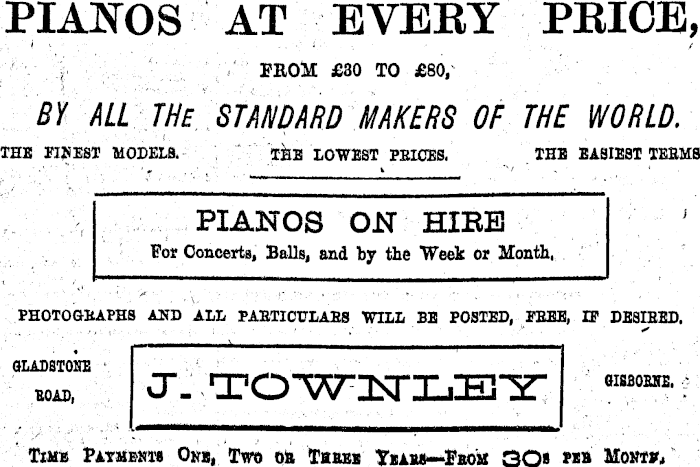 PIANOS AT EVERY PRICE,

FROM £30 TO £80,

BY ALL THE STANDARD MAKERS OF THE WORLD.

THE FINEST MODELS. THE LOWEST PRICES. THE EASIEST TERMS

PIANOS ON HIRE
For Concerts, Balls, and by the Week or Month.

PHOTOGRAPHS AND ALL PARTICULARS WILL BE POSTED, FREE, IF DESIRED.

GLADSTONE ROAD, J. TOWNLEY GISBORNE.

TIME PAYMENTS ONE, TWO OR THREE YEARS—FROM 30s PER MONTH.